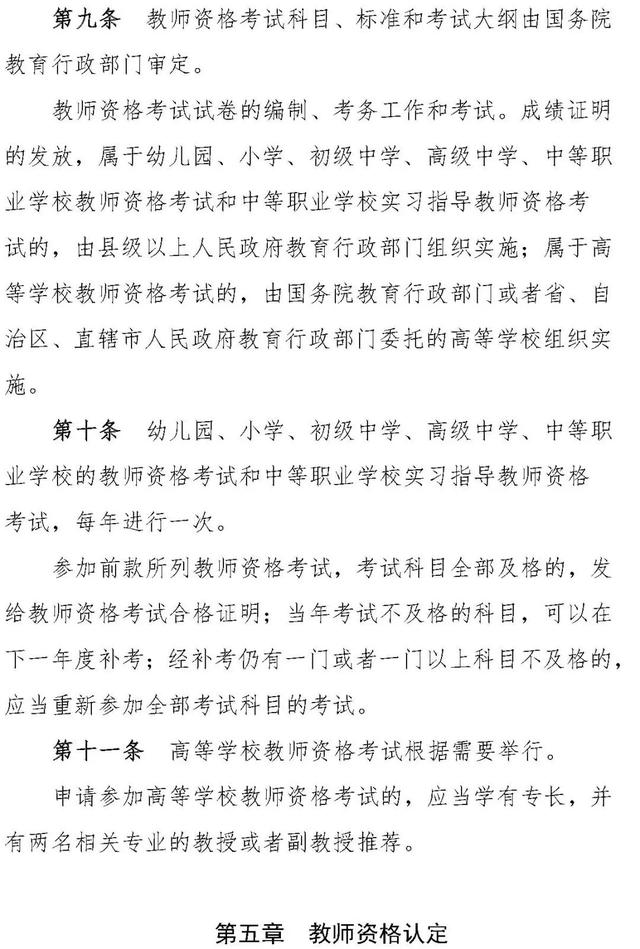 第九条　教师资格考试科目、标准和考试大纲由国务院教育行政部门审定。

教师资格考试试卷的编制、考务工作和考试。成绩证明的发放，属于幼儿园、小学、初级中学、高级中学、中等职业学校教师资格考试和中等职业学校实习指导教师资格考试的，由县级以上人民政府教育行政部门组织实施；属于高等学校教师资格考试的，由国务院教育行政部门或者省、自治区、直辖市人民政府教育行政部门委托的高等学校组织实施。

第十条　幼儿园、小学、初级中学、高级中学、中等职业学校的教师资格考试和中等职业学校实习指导教师资格考试，每年进行一次。

参加前款所列教师资格考试，考试科目全部及格的，发给教师资格考试合格证明；当年考试不及格的科目，可以在下一年度补考；经补考仍有一门或者一门以上科目不及格的，应当重新参加全部考试科目的考试。

第十一条　高等学校教师资格考试根据需要举行。

申请参加高等学校教师资格考试的，应当学有专长，并有两名相关专业的教授或者副教授推荐。

第五章　教师资格认定